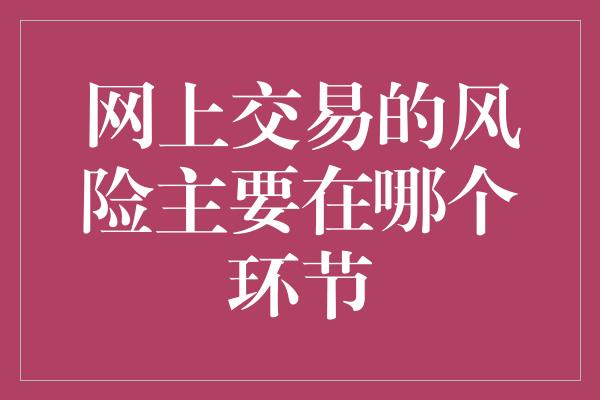 网上交易的风险主要在哪个环节